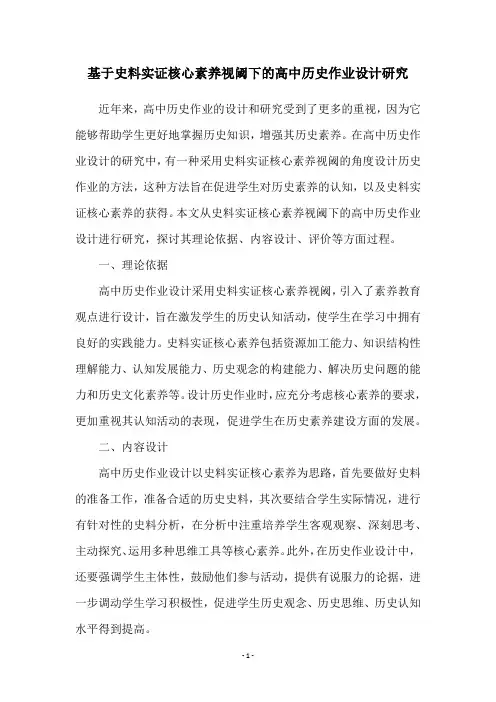 基于史料实证核心素养视阈下的高中历史作业设计研究

近年来，高中历史作业的设计和研究受到了更多的重视，因为它能够帮助学生更好地掌握历史知识，增强其历史素养。在高中历史作业设计的研究中，有一种采用史料实证核心素养视阈的角度设计历史作业的方法，这种方法旨在促进学生对历史素养的认知，以及史料实证核心素养的获得。本文从史料实证核心素养视阈下的高中历史作业设计进行研究，探讨其理论依据、内容设计、评价等方面过程。

一、理论依据

高中历史作业设计采用史料实证核心素养视阈，引入了素养教育观点进行设计，旨在激发学生的历史认知活动，使学生在学习中拥有良好的实践能力。史料实证核心素养包括资源加工能力、知识结构性理解能力、认知发展能力、历史观念的构建能力、解决历史问题的能力和历史文化素养等。设计历史作业时，应充分考虑核心素养的要求，更加重视其认知活动的表现，促进学生在历史素养建设方面的发展。

二、内容设计

高中历史作业设计以史料实证核心素养为思路，首先要做好史料的准备工作，准备合适的历史史料，其次要结合学生实际情况，进行有针对性的史料分析，在分析中注重培养学生客观观察、深刻思考、主动探究、运用多种思维工具等核心素养。此外，在历史作业设计中，还要强调学生主体性，鼓励他们参与活动，提供有说服力的论据，进一步调动学生学习积极性，促进学生历史观念、历史思维、历史认知水平得到提高。

- 1 -